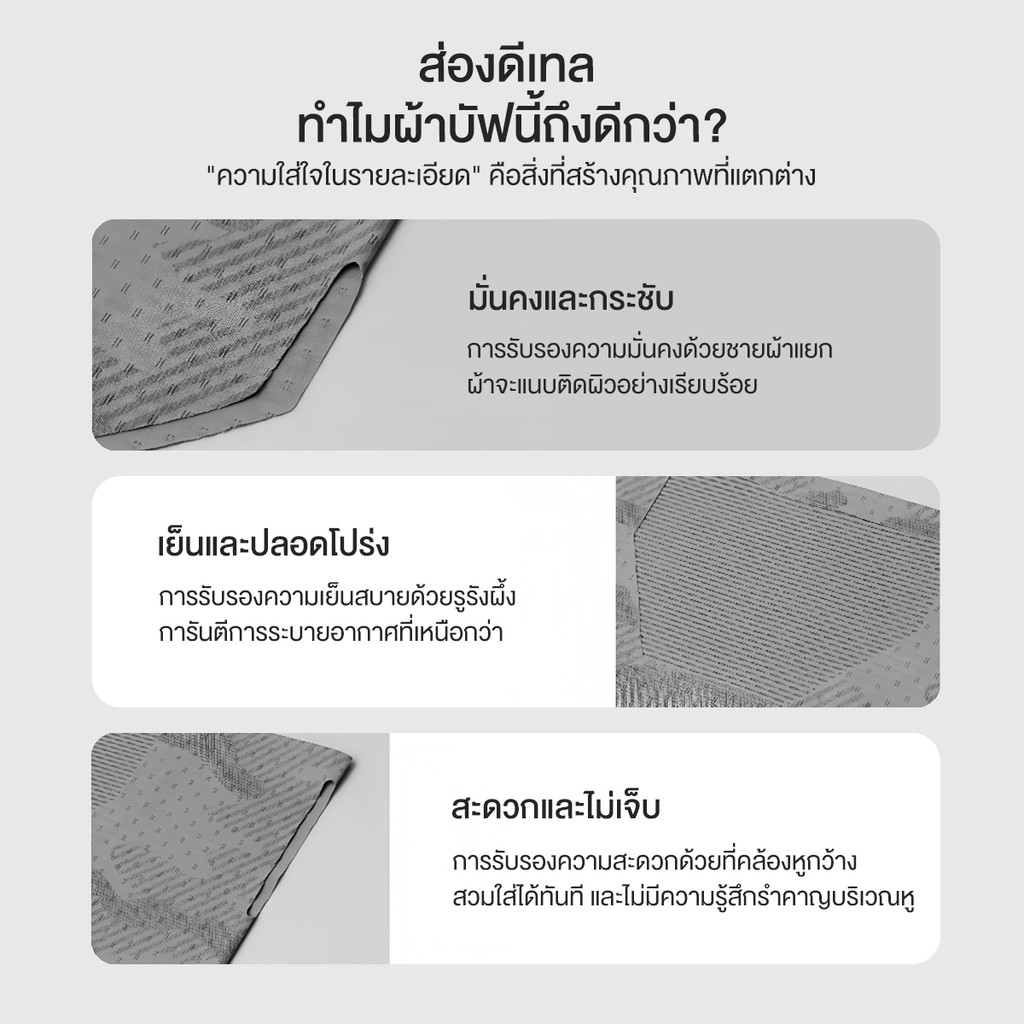 ส่องดีเทล
ทำไมผ้าบัฟนี้ถึงดีกว่า?
"ความใส่ใจในรายละเอียด" คือสิ่งที่สร้างคุณภาพที่แตกต่าง

มั่นคงและกระชับ

การรับรองความมั่นคงด้วยชายผ้าแยก ผ้าจะแนบติดผิวอย่างเรียบร้อย

เย็นและปลอดโปร่ง

การรับรองความเย็นสบายด้วยรูรังผึ้ง การันตีการระบายอากาศที่เหนือกว่า

สะดวกและไม่เจ็บ

การรับรองความสะดวกด้วยที่คล้องหูกว้าง สวมใส่ได้ทันที และไม่มีความรู้สึกรำคาญบริเวณหู